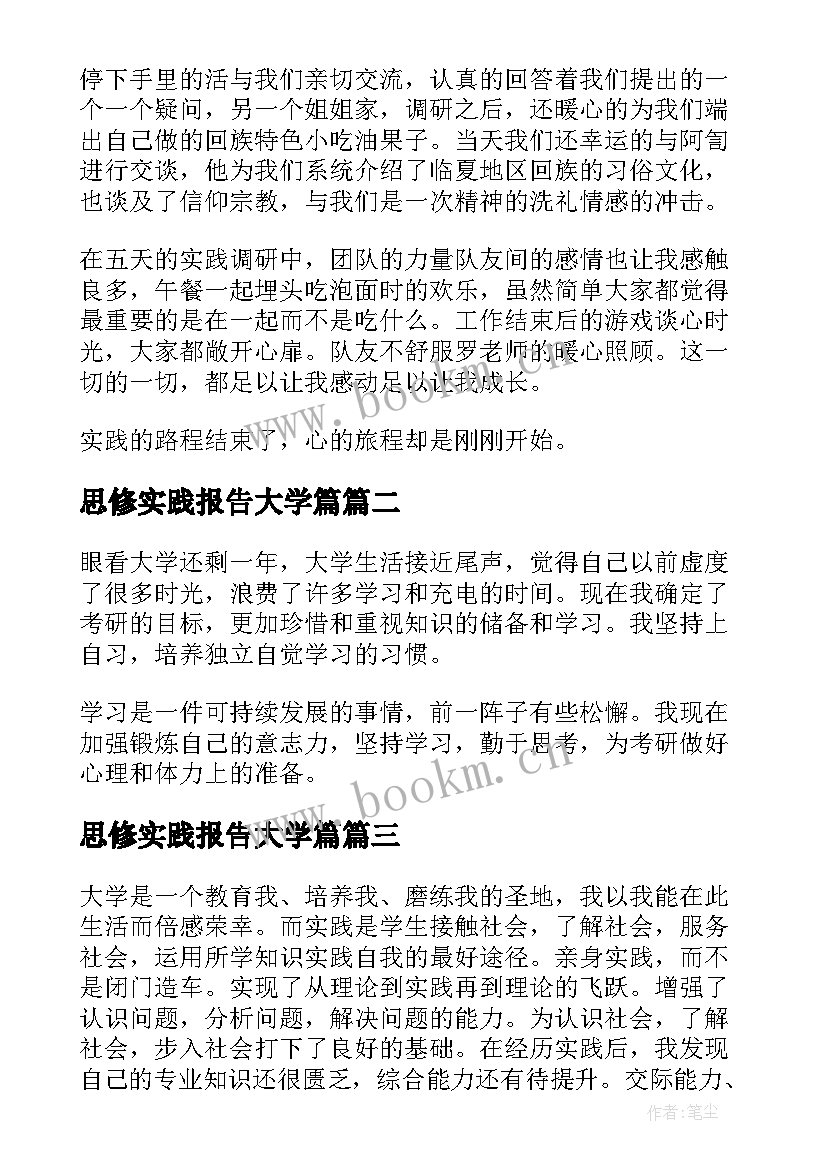 停下手里的活与我们亲切交流，认真的回答着我们提出的一个一个疑问，另一个姐姐家，调研之后，还暖心的为我们端出自己做的回族特色小吃油果子。当天我们还幸运的与阿訇进行交谈，他为我们系统介绍了临夏地区回族的习俗文化，也谈及了信仰宗教，与我们是一次精神的洗礼情感的冲击。

在五天的实践调研中，团队的力量队友间的感情也让我感触良多，午餐一起埋头吃泡面时的欢乐，虽然简单大家都觉得最重要的是在一起而不是吃什么。工作结束后的游戏谈心时光，大家都敞开心扉。队友不舒服罗老师的暖心照顾。这一切的一切，都足以让我感动足以让我成长。

实践的路程结束了，心的旅程却是刚刚开始。

思修实践报告大学篇篇二

眼看大学还剩一年，大学生活接近尾声，觉得自己以前虚度了很多时光，浪费了许多学习和充电的时间。现在我确定了考研的目标，更加珍惜和重视知识的储备和学习。我坚持上自习，培养独立自觉学习的习惯。

学习是一件可持续发展的事情，前一阵子有些松懈。我现在加强锻炼自己的意志力，坚持学习，勤于思考，为考研做好心理和体力上的准备。

思修实践报告大学篇篇三

大学是一个教育我、培养我、磨练我的圣地，我以我能在此生活而倍感荣幸。而实践是学生接触社会，了解社会，服务社会，运用所学知识实践自我的最好途径。亲身实践，而不是闭门造车。实现了从理论到实践再到理论的飞跃。增强了认识问题，分析问题，解决问题的能力。为认识社会，了解社会，步入社会打下了良好的基础。在经历实践后，我发现自己的专业知识还很匮乏，综合能力还有待提升。交际能力、

www.bookm.cn
www.bookm.cn
作者：笔尘